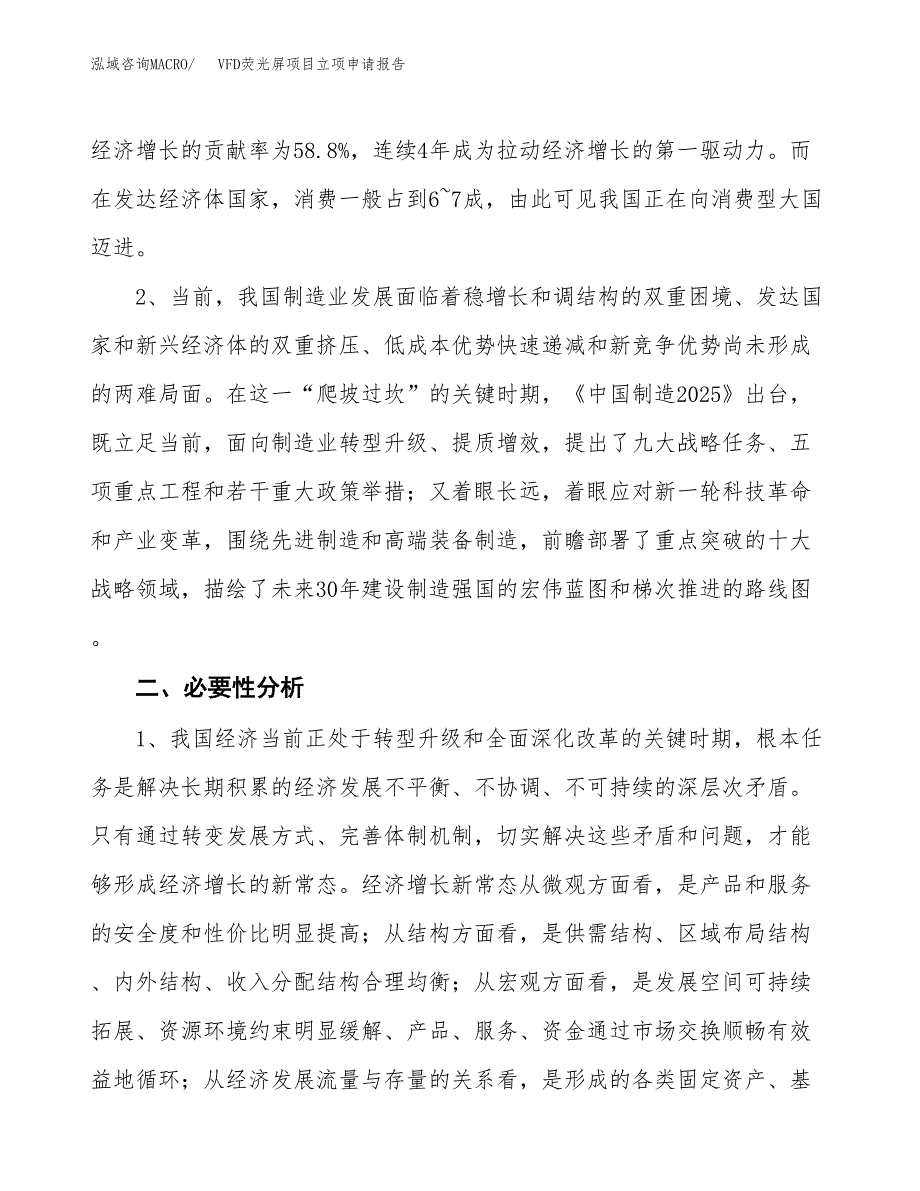 泓域咨询MACRO/ VFD荧光屏项目立项申请报告

经济增长的贡献率为58.8%，连续4年成为拉动经济增长的第一驱动力。而在发达经济体国家，消费一般占到6~7成，由此可见我国正在向消费型大国迈进。

2、当前，我国制造业发展面临着稳增长和调结构的双重困境、发达国家和新兴经济体的双重挤压、低成本优势快速递减和新竞争优势尚未形成的两难局面。在这一“爬坡过坎”的关键时期，《中国制造2025》出台，既立足当前，面向制造业转型升级、提质增效，提出了九大战略任务、五项重点工程和若干重大政策举措；又着眼长远，着眼应对新一轮科技革命和产业变革，围绕先进制造和高端装备制造，前瞻部署了重点突破的十大战略领域，描绘了未来30年建设制造强国的宏伟蓝图和梯次推进的路线图。

二、必要性分析

1、我国经济当前正处于转型升级和全面深化改革的关键时期，根本任务是解决长期积累的经济发展不平衡、不协调、不可持续的深层次矛盾。只有通过转变发展方式、完善体制机制，切实解决这些矛盾和问题，才能够形成经济增长的新常态。经济增长新常态从微观方面看，是产品和服务的安全度和性价比明显提高；从结构方面看，是供需结构、区域布局结构、内外结构、收入分配结构合理均衡；从宏观方面看，是发展空间可持续拓展、资源环境约束明显缓解、产品、服务、资金通过市场交换顺畅有效益地循环；从经济发展流量与存量的关系看，是形成的各类固定资产、基